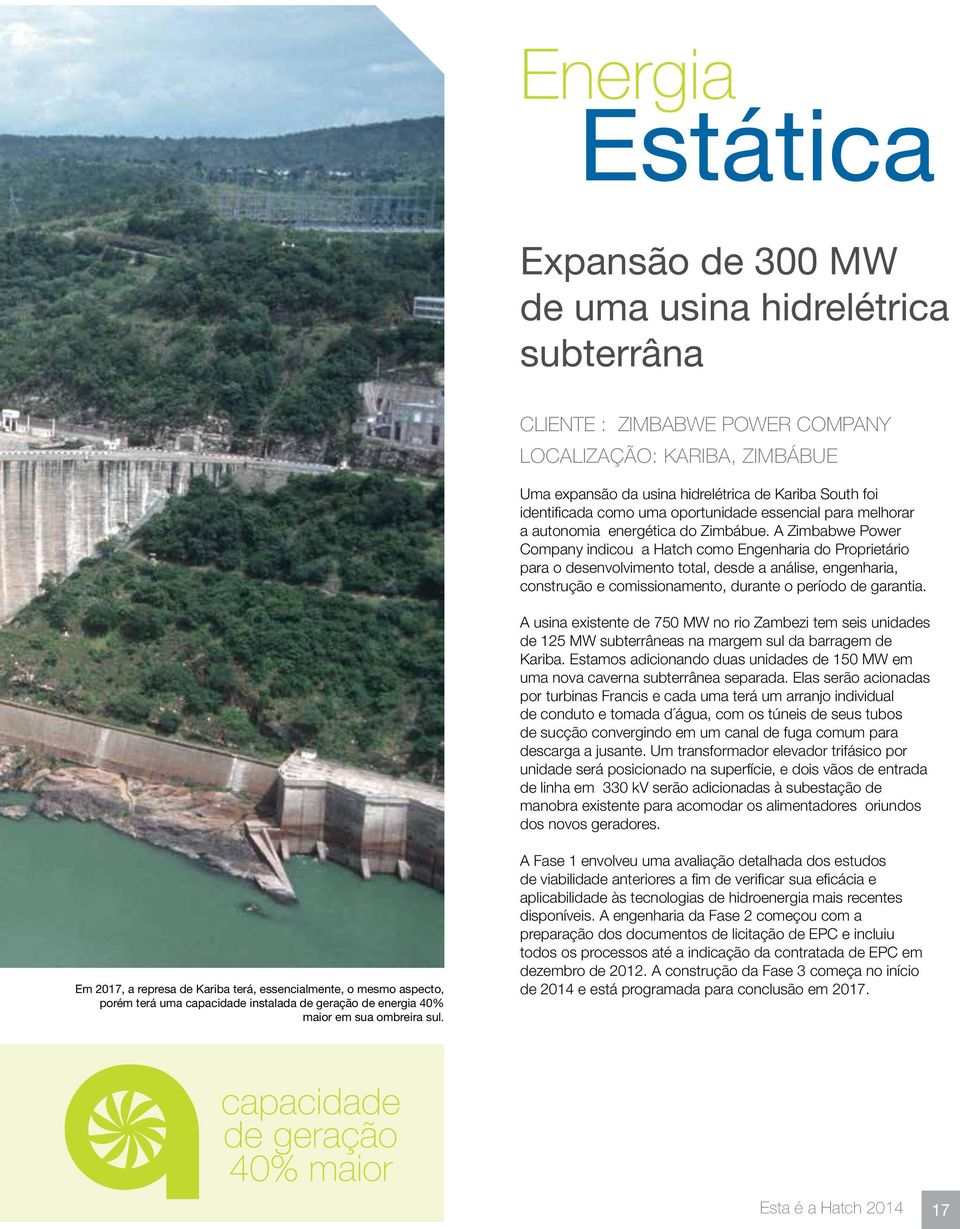 Energia
Estática

Expansão de 300 MW de uma usina hidrelétrica subterrâna

CLIENTE : ZIMBABWE POWER COMPANY
LOCALIZAÇÃO: KARIBA, ZIMBÁBUE

Uma expansão da usina hidrelétrica de Kariba South foi identificada como uma oportunidade essencial para melhorar a autonomia energética do Zimbábue. A Zimbabwe Power Company indicou a Hatch como Engenharia do Proprietário para o desenvolvimento total, desde a análise, engenharia, construção e comissionamento, durante o período de garantia.

A usina existente de 750 MW no rio Zambezi tem seis unidades de 125 MW subterrâneas na margem sul da barragem de Kariba. Estamos adicionando duas unidades de 150 MW em uma nova caverna subterrânea separada. Elas serão acionadas por turbinas Francis e cada uma terá um arranjo individual de conduto e tomada d´água, com os túneis de seus tubos de sucção convergindo em um canal de fuga comum para descarga a jusante. Um transformador elevador trifásico por unidade será posicionado na superfície, e dois vãos de entrada de linha em 330 kV serão adicionadas à subestação de manobra existente para acomodar os alimentadores oriundos dos novos geradores.

A Fase 1 envolveu uma avaliação detalhada dos estudos de viabilidade anteriores a fim de verificar sua eficácia e aplicabilidade às tecnologias de hidroenergia mais recentes disponíveis. A engenharia da Fase 2 começou com a preparação dos documentos de licitação de EPC e incluiu todos os processos até a indicação da contratada de EPC em dezembro de 2012. A construção da Fase 3 começa no início de 2014 e está programada para conclusão em 2017.

Em 2017, a represa de Kariba terá, essencialmente, o mesmo aspecto, porém terá uma capacidade instalada de geração de energia 40% maior em sua ombreira sul.

capacidade de geração 40% maior

Esta é a Hatch 2014 17